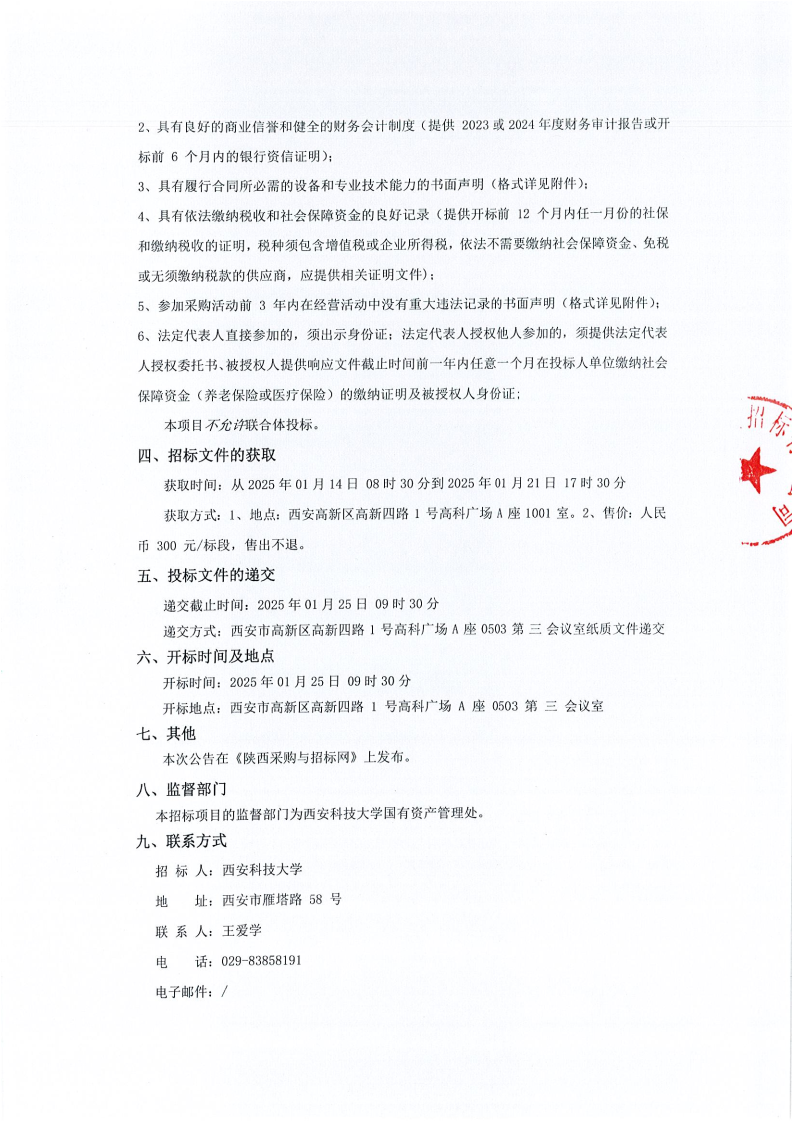 2、具有良好的商业信誉和健全的财务会计制度（提供 2023 或 2024 年度财务审计报告或开标前 6 个月内的银行资信证明）；

3、具有履行合同所必需的设备和专业技术能力的书面声明（格式详见附件）；

4、具有依法缴纳税收和社会保障资金的良好记录（提供开标前 12 个月内任一月份的社保和缴纳税收的证明，税种须包含增值税或企业所得税，依法不需要缴纳社会保障资金、免税或无须缴纳税款的供应商，应提供相关证明文件）；

5、参加采购活动前 3 年内在经营活动中没有重大违法记录的书面声明（格式详见附件）；

6、法定代表人直接参加的，须出示身份证；法定代表人授权他人参加的，须提供法定代表人授权委托书、被授权人提供响应文件截止时间前一年内任意一个月在投标人单位缴纳社会保障资金（养老保险或医疗保险）的缴纳证明及被授权人身份证；

本项目不允许联合体投标。

四、招标文件的获取

获取时间：从 2025 年 01 月 14 日 08 时 30 分到 2025 年 01 月 21 日 17 时 30 分

获取方式：1、地点：西安高新区高新四路 1 号高科广场 A 座 1001 室。2、售价：人民币 300 元/标段，售出不退。

五、投标文件的递交

递交截止时间：2025 年 01 月 25 日 09 时 30 分

递交方式：西安市高新区高新四路 1 号高科广场 A 座 0503 第 三 会议室纸质文件递交

六、开标时间及地点

开标时间：2025 年 01 月 25 日 09 时 30 分

开标地点：西安市高新区高新四路 1 号高科广场 A 座 0503 第 三 会议室

七、其他

本次公告在《陕西采购与招标网》上发布。

八、监督部门

本招标项目的监督部门为西安科技大学国有资产管理处。

九、联系方式

招 标 人：西安科技大学

地 址：西安市雁塔路 58 号

联 系 人：王爱学

电 话：029-83858191

电子邮件：/

招标